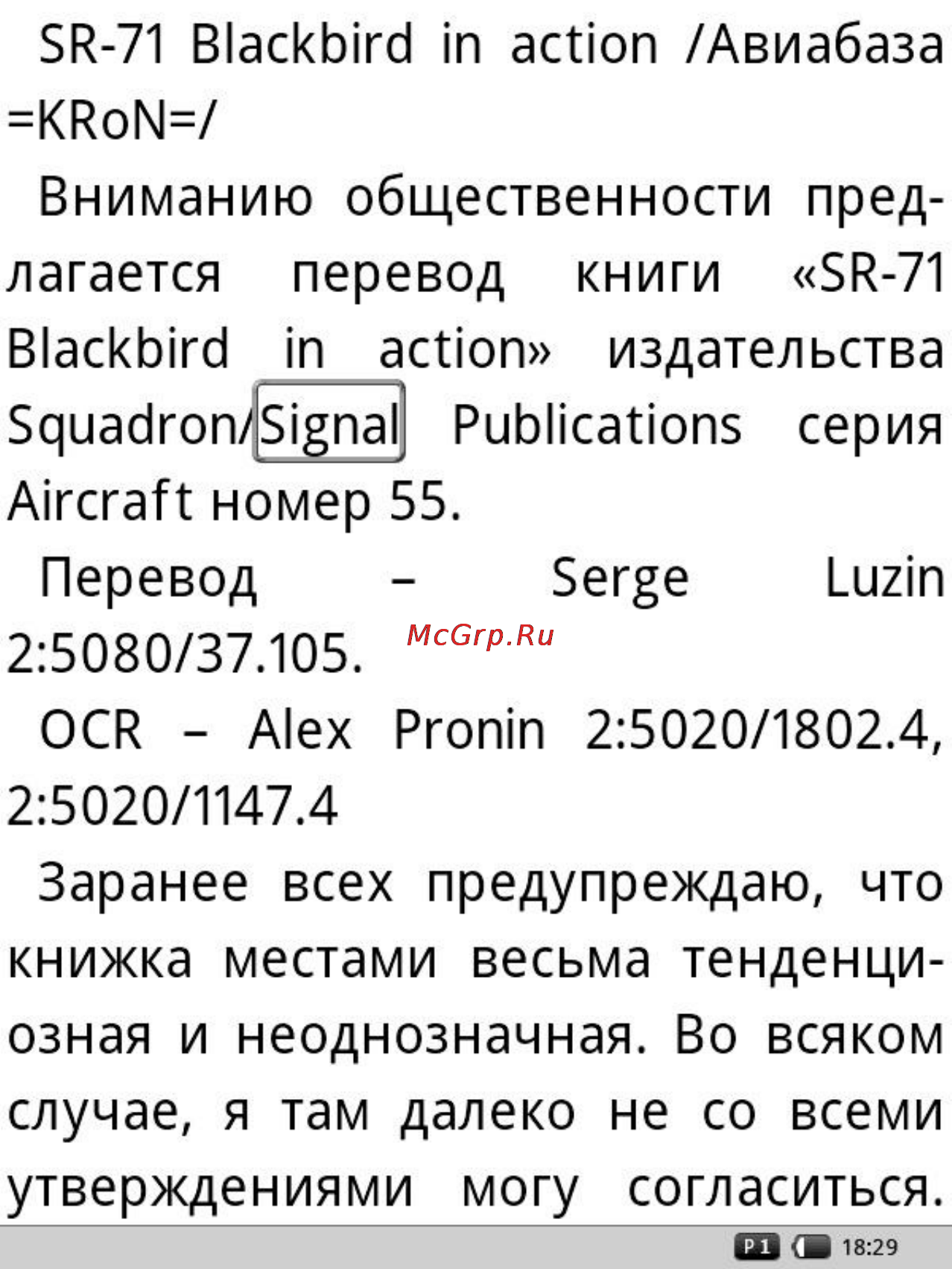 SR-71 Blackbird in action /Авиабаза =KRoN=/

Вниманию общественности предлагается перевод книги «SR-71 Blackbird in action» издательства Squadron/Signal Publications серия Aircraft номер 55.

Перевод – Serge Luzin 2:5080/37.105.

McGrp.Ru

OCR – Alex Pronin 2:5020/1802.4, 2:5020/1147.4

Заранее всех предупреждаю, что книжка местами весьма тенденциозная и неоднозначная. Во всяком случае, я там далеко не со всеми утверждениями могу согласиться.

P1 18:29